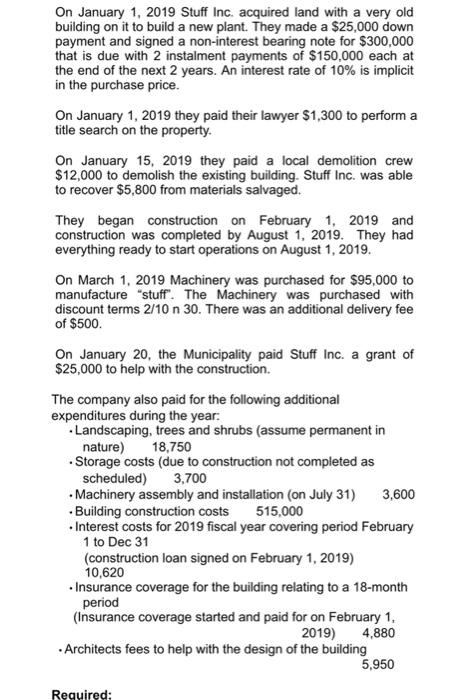 On January 1, 2019 Stuff Inc. acquired land with a very old building on it to build a new plant. They made a \$25,000 down payment and signed a non-interest bearing note for \$300,000 that is due with 2 instalment payments of \$150,000 each at the end of the next 2 years. An interest rate of 10% is implicit in the purchase price.

On January 1, 2019 they paid their lawyer \$1,300 to perform a title search on the property.

On January 15, 2019 they paid a local demolition crew \$12,000 to demolish the existing building. Stuff Inc. was able to recover \$5,800 from materials salvaged.

They began construction on February 1, 2019 and construction was completed by August 1, 2019. They had everything ready to start operations on August 1, 2019.

On March 1, 2019 Machinery was purchased for \$95,000 to manufacture "stuff". The Machinery was purchased with discount terms 2/10 n 30. There was an additional delivery fee of \$500.

On January 20, the Municipality paid Stuff Inc. a grant of \$25,000 to help with the construction.

The company also paid for the following additional expenditures during the year:
• Landscaping, trees and shrubs (assume permanent in nature) 18,750
• Storage costs (due to construction not completed as scheduled) 3,700
• Machinery assembly and installation (on July 31) 3,600
• Building construction costs 515,000
• Interest costs for 2019 fiscal year covering period February 1 to Dec 31
(construction loan signed on February 1, 2019)
10,620
• Insurance coverage for the building relating to a 18-month period
(Insurance coverage started and paid for on February 1, 2019) 4,880
• Architects fees to help with the design of the building
5,950

Required: